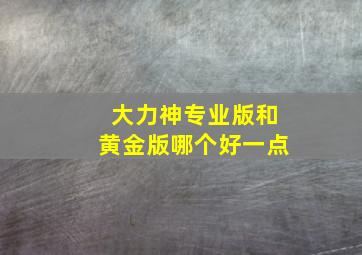 大力神专业版和
黄金版哪个好一点